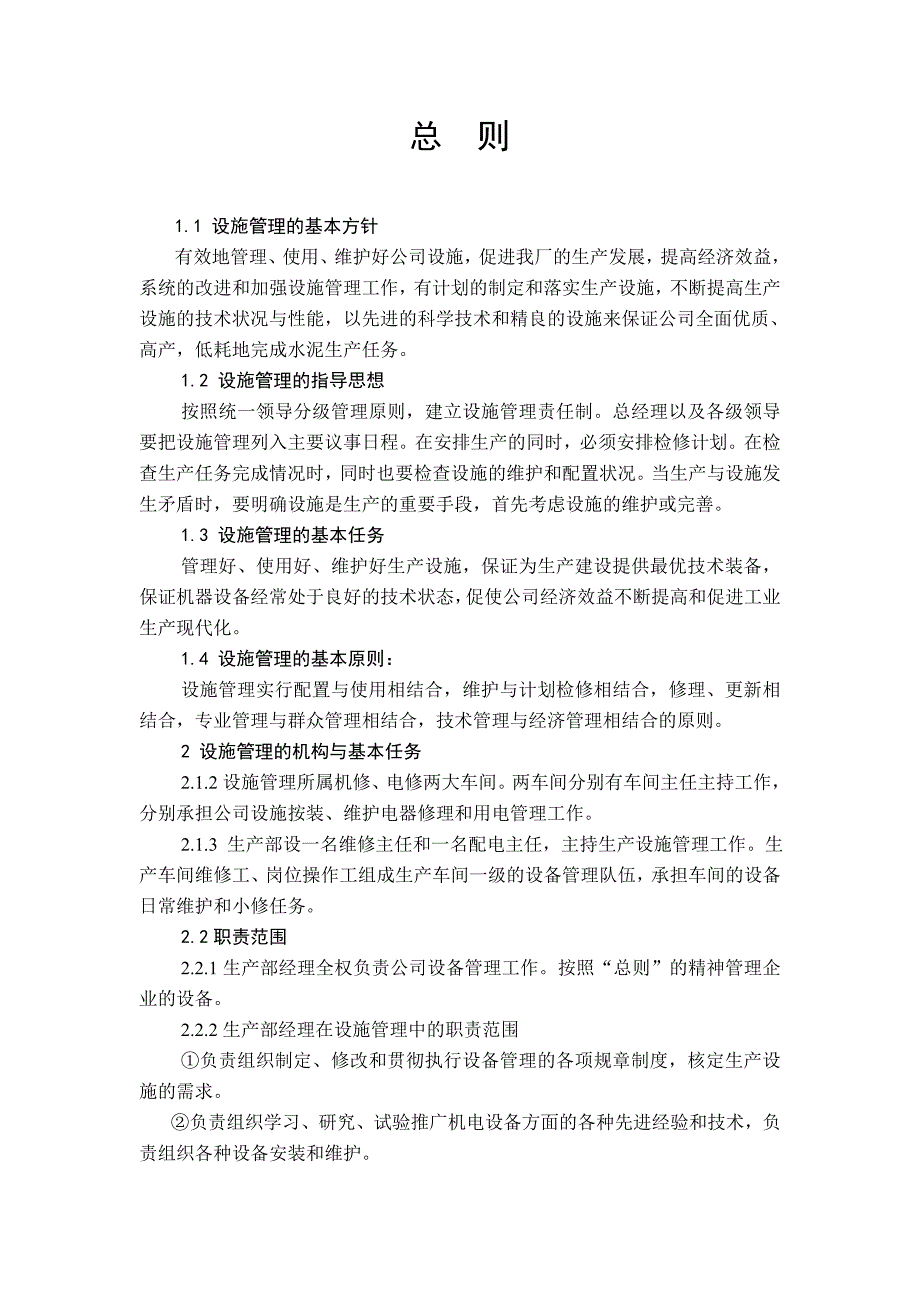 总 则

1.1 设施管理的基本方针

有效地管理、使用、维护好公司设施，促进我厂的生产发展，提高经济效益，系统的改进和加强设施管理工作，有计划的制定和落实生产设施，不断提高生产设施的技术状况与性能，以先进的科学技术和精良的设施来保证公司全面优质、高产，低耗地完成水泥生产任务。

1.2 设施管理的指导思想

按照统一领导分级管理原则，建立设施管理责任制。总经理以及各级领导要把设施管理列入主要议事日程。在安排生产的同时，必须安排检修计划。在检查生产任务完成情况时，同时也要检查设施的维护和配置状况。当生产与设施发生矛盾时，要明确设施是生产的重要手段，首先考虑设施的维护或完善。

1.3 设施管理的基本任务

管理好、使用好、维护好生产设施，保证为生产建设提供最优技术装备，保证机器设备经常处于良好的技术状态，促使公司经济效益不断提高和促进工业生产现代化。

1.4 设施管理的基本原则：

设施管理实行配置与使用相结合，维护与计划检修相结合，修理、更新相结合，专业管理与群众管理相结合，技术管理与经济管理相结合的原则。

2 设施管理的机构与基本任务

2.1.2 设施管理所属机修、电修两大车间。两车间分别有车间主任主持工作，分别承担公司设施按装、维护电器修理和用电管理工作。

2.1.3 生产部设一名维修主任和一名配电主任，主持生产设施管理工作。生产车间维修工、岗位操作工组成生产车间一级的设备管理队伍，承担车间的设备日常维护和小修任务。

2.2 职责范围

2.2.1 生产部经理全权负责公司设备管理工作。按照“总则”的精神管理企业的设备。

2.2.2 生产部经理在设施管理中的职责范围

①负责组织制定、修改和贯彻执行设备管理的各项规章制度，核定生产设施的需求。

②负责组织学习、研究、试验推广机电设备方面的各种先进经验和技术，负责组织各种设备安装和维护。